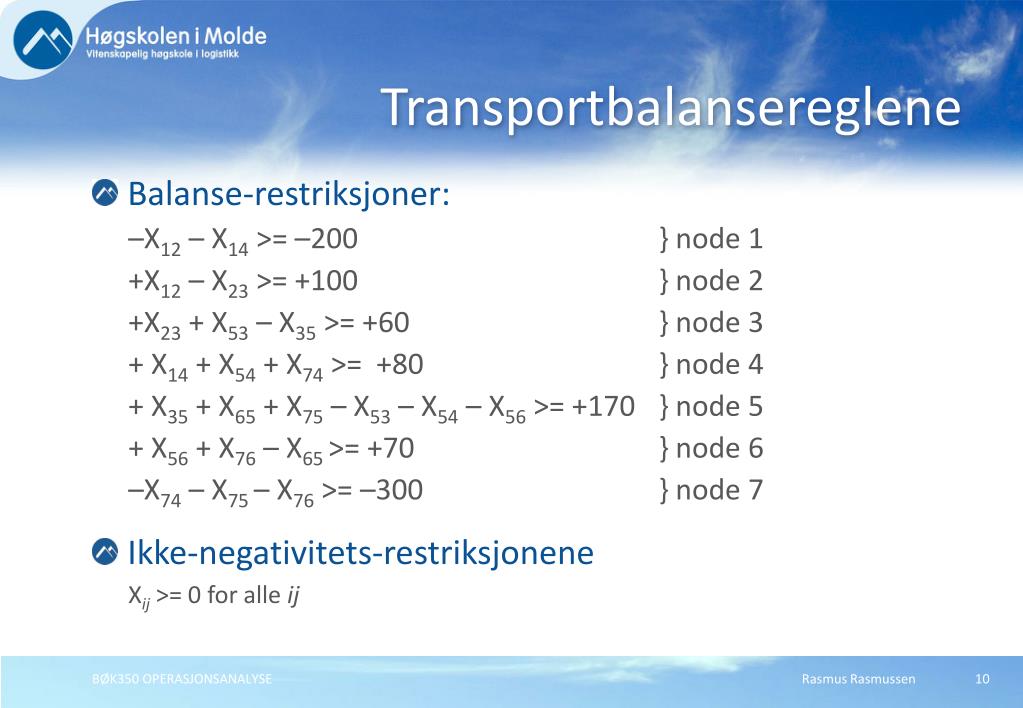 Høgskolen i Molde
Vitenskapelig høgskole i logistikk

Transportbalansereglene

Balanse-restriksjoner:

$-X_{12} - X_{14} >= -200$ } node 1
$+X_{12} - X_{23} >= +100$ } node 2
$+X_{23} + X_{53} - X_{35} >= +60$ } node 3
$+ X_{14} + X_{54} + X_{74} >= +80$ } node 4
$+ X_{35} + X_{65} + X_{75} - X_{53} - X_{54} - X_{56} >= +170$ } node 5
$+ X_{56} + X_{76} - X_{65} >= +70$ } node 6
$-X_{74} - X_{75} - X_{76} >= -300$ } node 7

Ikke-negativitets-restriksjonene

$X_{ij} >= 0$ for alle $ij$

BØK350 OPERASJONSANALYSE
Rasmus Rasmussen
10